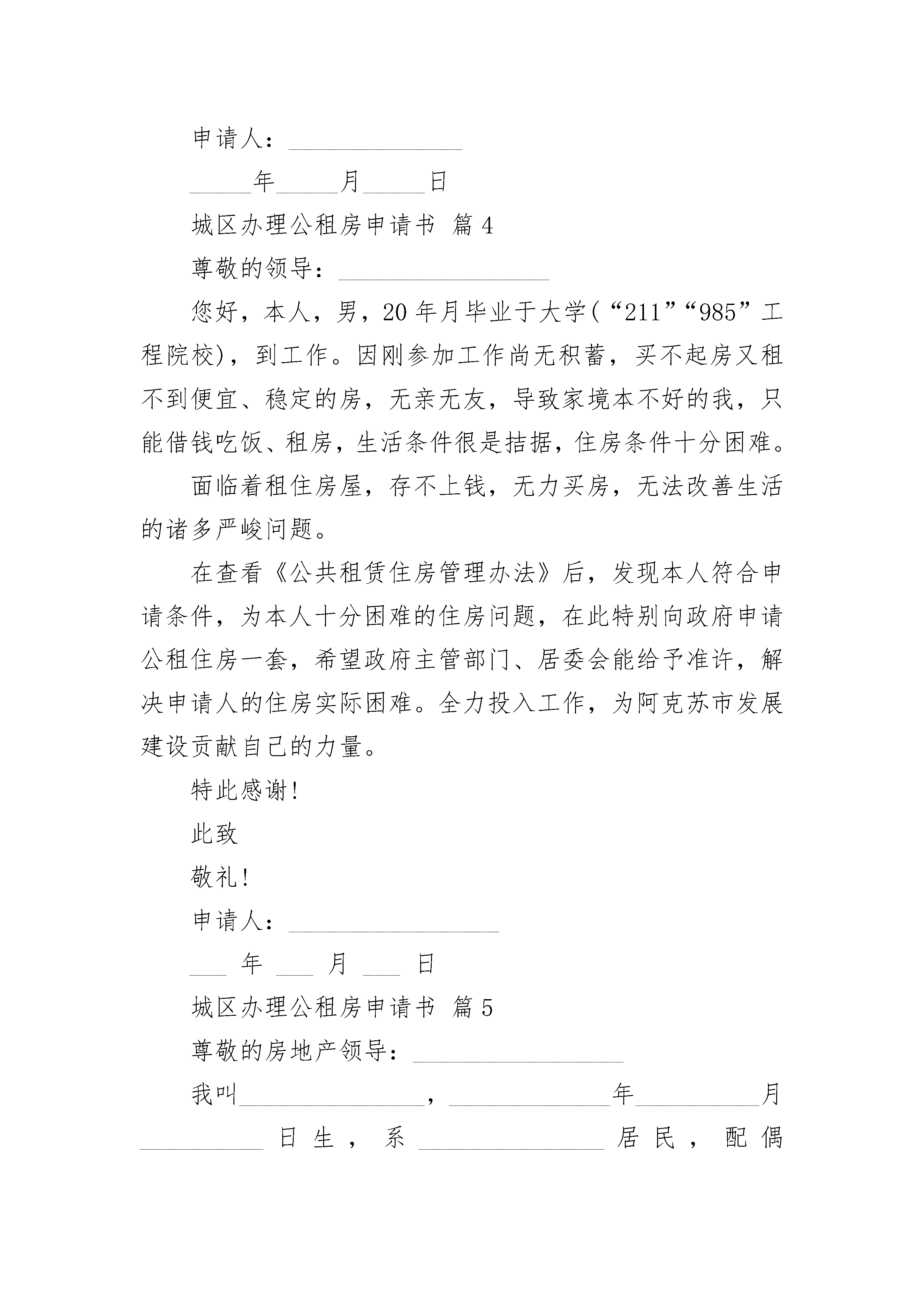 申请人：______________

_____年_____月_____日

城区办理公租房申请书 篇4

尊敬的领导：_________________

您好，本人，男，20年月毕业于大学(“211”“985”工程院校)，到工作。因刚参加工作尚无积蓄，买不起房又租不到便宜、稳定的房，无亲无友，导致家境本不好的我，只能借钱吃饭、租房，生活条件很是拮据，住房条件十分困难。

面临着租住房屋，存不上钱，无力买房，无法改善生活的诸多严峻问题。

在查看《公共租赁住房管理办法》后，发现本人符合申请条件，为本人十分困难的住房问题，在此特别向政府申请公租住房一套，希望政府主管部门、居委会能给予准许，解决申请人的住房实际困难。全力投入工作，为阿克苏市发展建设贡献自己的力量。

特此感谢!

此致

敬礼!

申请人：_________________

___ 年 ___ 月 ___ 日

城区办理公租房申请书 篇5

尊敬的房地产领导：_________________

我叫_______________，_____________年__________月__________日生，系_______________居民，配偶